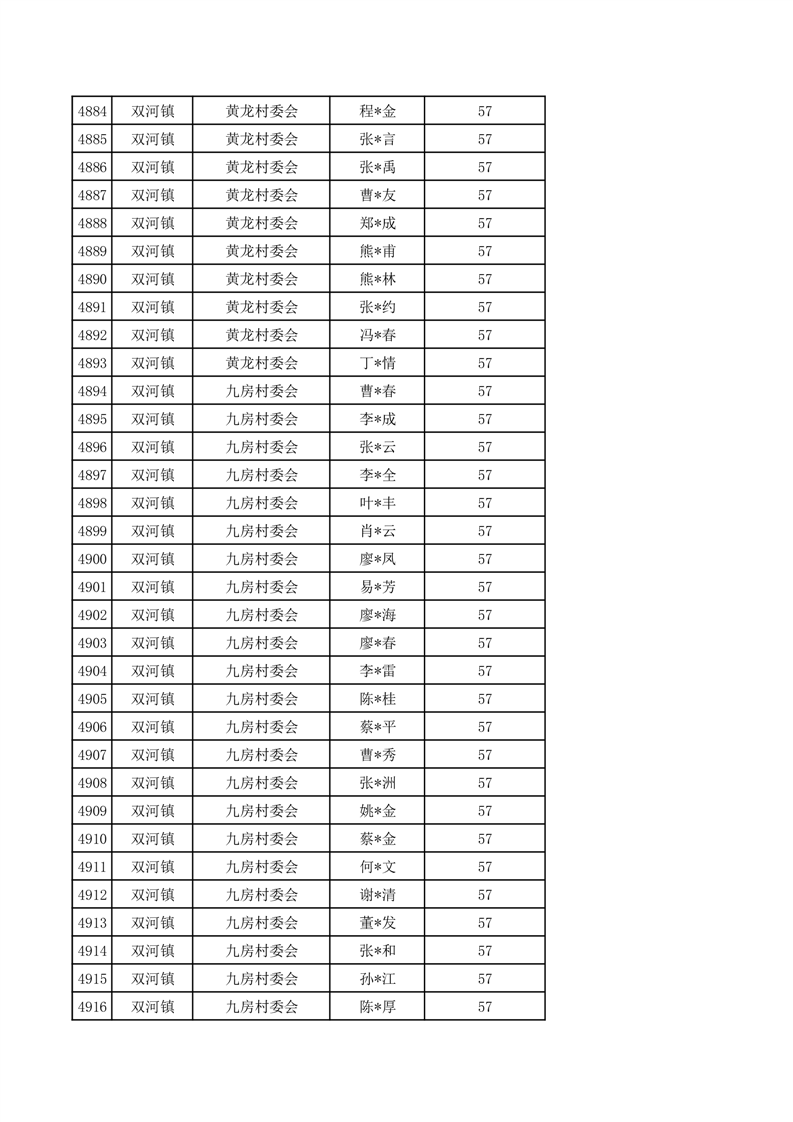 | 4884 | 双河镇 | 黄龙村委会 | 程*金 | 57 |
|---|---|---|---|---|
| 4885 | 双河镇 | 黄龙村委会 | 张*言 | 57 |
| 4886 | 双河镇 | 黄龙村委会 | 张*禹 | 57 |
| 4887 | 双河镇 | 黄龙村委会 | 曹*友 | 57 |
| 4888 | 双河镇 | 黄龙村委会 | 郑*成 | 57 |
| 4889 | 双河镇 | 黄龙村委会 | 熊*甫 | 57 |
| 4890 | 双河镇 | 黄龙村委会 | 熊*林 | 57 |
| 4891 | 双河镇 | 黄龙村委会 | 张*约 | 57 |
| 4892 | 双河镇 | 黄龙村委会 | 冯*春 | 57 |
| 4893 | 双河镇 | 黄龙村委会 | 丁*情 | 57 |
| 4894 | 双河镇 | 九房村委会 | 曹*春 | 57 |
| 4895 | 双河镇 | 九房村委会 | 李*成 | 57 |
| 4896 | 双河镇 | 九房村委会 | 张*云 | 57 |
| 4897 | 双河镇 | 九房村委会 | 李*全 | 57 |
| 4898 | 双河镇 | 九房村委会 | 叶*丰 | 57 |
| 4899 | 双河镇 | 九房村委会 | 肖*云 | 57 |
| 4900 | 双河镇 | 九房村委会 | 廖*凤 | 57 |
| 4901 | 双河镇 | 九房村委会 | 易*芳 | 57 |
| 4902 | 双河镇 | 九房村委会 | 廖*海 | 57 |
| 4903 | 双河镇 | 九房村委会 | 廖*春 | 57 |
| 4904 | 双河镇 | 九房村委会 | 李*雷 | 57 |
| 4905 | 双河镇 | 九房村委会 | 陈*桂 | 57 |
| 4906 | 双河镇 | 九房村委会 | 蔡*平 | 57 |
| 4907 | 双河镇 | 九房村委会 | 曹*秀 | 57 |
| 4908 | 双河镇 | 九房村委会 | 张*洲 | 57 |
| 4909 | 双河镇 | 九房村委会 | 姚*金 | 57 |
| 4910 | 双河镇 | 九房村委会 | 蔡*金 | 57 |
| 4911 | 双河镇 | 九房村委会 | 何*文 | 57 |
| 4912 | 双河镇 | 九房村委会 | 谢*清 | 57 |
| 4913 | 双河镇 | 九房村委会 | 董*发 | 57 |
| 4914 | 双河镇 | 九房村委会 | 张*和 | 57 |
| 4915 | 双河镇 | 九房村委会 | 孙*江 | 57 |
| 4916 | 双河镇 | 九房村委会 | 陈*厚 | 57 |